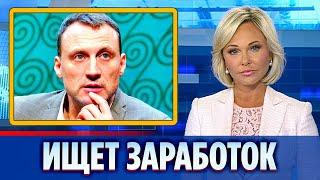 ИЩЕТ ЗАРАБОТОК